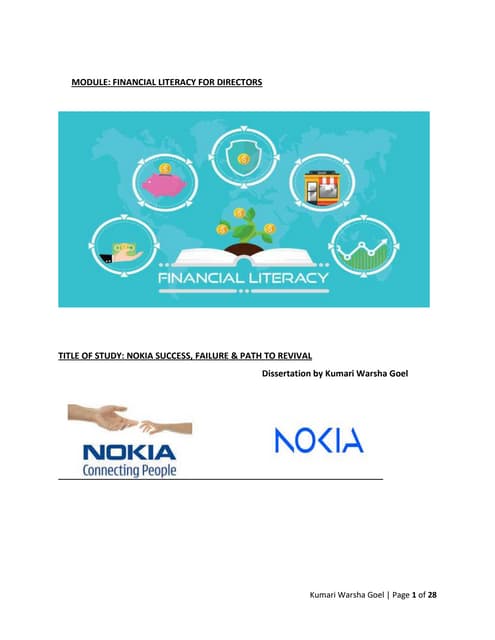 MODULE: FINANCIAL LITERACY FOR DIRECTORS

FINANCIAL LITERACY

TITLE OF STUDY: NOKIA SUCCESS, FAILURE & PATH TO REVIVAL

Dissertation by Kumari Warsha Goel

NOKIA
Connecting People

NOKIA

Kumari Warsha Goel | Page 1 of 28